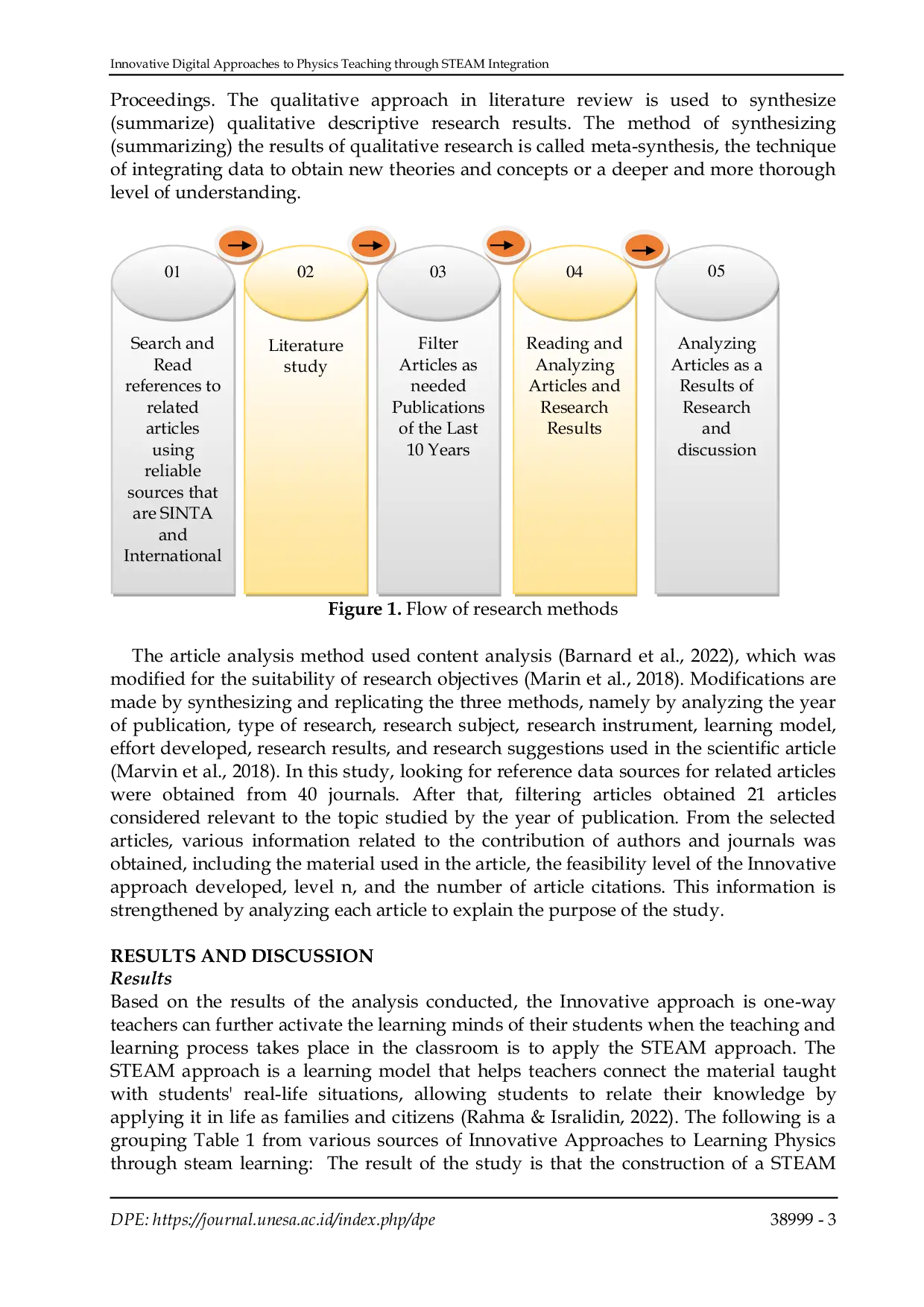 Innovative Digital Approaches to Physics Teaching through STEAM Integration

Proceedings. The qualitative approach in literature review is used to synthesize (summarize) qualitative descriptive research results. The method of synthesizing (summarizing) the results of qualitative research is called meta-synthesis, the technique of integrating data to obtain new theories and concepts or a deeper and more thorough level of understanding.

01

Search and Read references to related articles using reliable sources that are SINTA and International

02

Literature study

03

Filter Articles as needed Publications of the Last 10 Years

04

Reading and Analyzing Articles and Research Results

05

Analyzing Articles as a Results of Research and discussion

Figure 1. Flow of research methods

The article analysis method used content analysis (Barnard et al., 2022), which was modified for the suitability of research objectives (Marin et al., 2018). Modifications are made by synthesizing and replicating the three methods, namely by analyzing the year of publication, type of research, research subject, research instrument, learning model, effort developed, research results, and research suggestions used in the scientific article (Marvin et al., 2018). In this study, looking for reference data sources for related articles were obtained from 40 journals. After that, filtering articles obtained 21 articles considered relevant to the topic studied by the year of publication. From the selected articles, various information related to the contribution of authors and journals was obtained, including the material used in the article, the feasibility level of the Innovative approach developed, level n, and the number of article citations. This information is strengthened by analyzing each article to explain the purpose of the study.

RESULTS AND DISCUSSION
Results
Based on the results of the analysis conducted, the Innovative approach is one-way teachers can further activate the learning minds of their students when the teaching and learning process takes place in the classroom is to apply the STEAM approach. The STEAM approach is a learning model that helps teachers connect the material taught with students' real-life situations, allowing students to relate their knowledge by applying it in life as families and citizens (Rahma & Isralidin, 2022). The following is a grouping Table 1 from various sources of Innovative Approaches to Learning Physics through steam learning: The result of the study is that the construction of a STEAM

DPE: https://journal.unesa.ac.id/index.php/dpe
38999 - 3